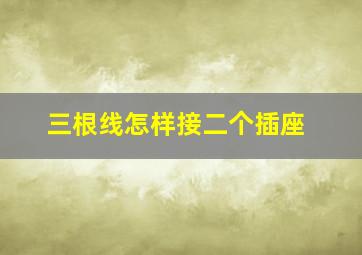 三根线怎样接二个插座